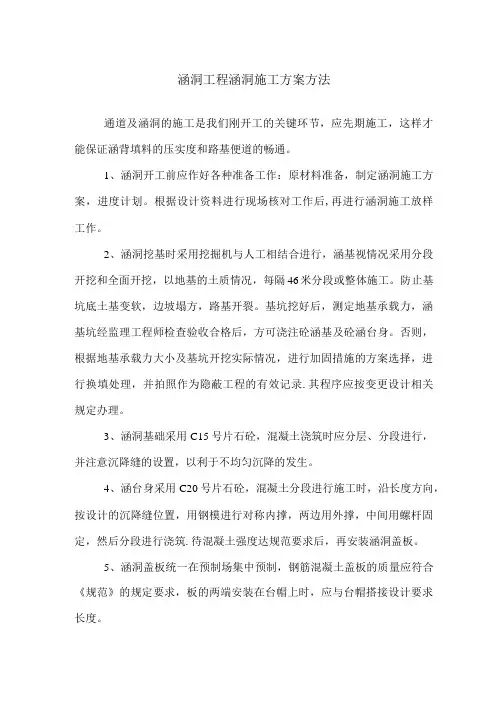 涵洞工程涵洞施工方案方法

通道及涵洞的施工是我们刚开工的关键环节，应先期施工，这样才能保证涵背填料的压实度和路基便道的畅通。

1、涵洞开工前应作好各种准备工作：原材料准备，制定涵洞施工方案，进度计划。根据设计资料进行现场核对工作后，再进行涵洞施工放样工作。

2、涵洞挖基时采用挖掘机与人工相结合进行，涵基视情况采用分段开挖和全面开挖，以地基的土质情况，每隔46米分段或整体施工。防止基坑底土基变软，边坡塌方，路基开裂。基坑挖好后，测定地基承载力，涵基坑经监理工程师检查验收合格后，方可浇注砼涵基及砼涵台身。否则，根据地基承载力大小及基坑开挖实际情况，进行加固措施的方案选择，进行换填处理，并拍照作为隐蔽工程的有效记录.其程序应按变更设计相关规定办理。

3、涵洞基础采用C15号片石砼，混凝土浇筑时应分层、分段进行，并注意沉降缝的设置，以利于不均匀沉降的发生。

4、涵台身采用C20号片石砼，混凝土分段进行施工时，沿长度方向，按设计的沉降缝位置，用钢模进行对称内撑，两边用外撑，中间用螺杆固定，然后分段进行浇筑.待混凝土强度达规范要求后，再安装涵洞盖板。

5、涵洞盖板统一在预制场集中预制，钢筋混凝土盖板的质量应符合《规范》的规定要求，板的两端安装在台帽上时，应与台帽搭接设计要求长度。